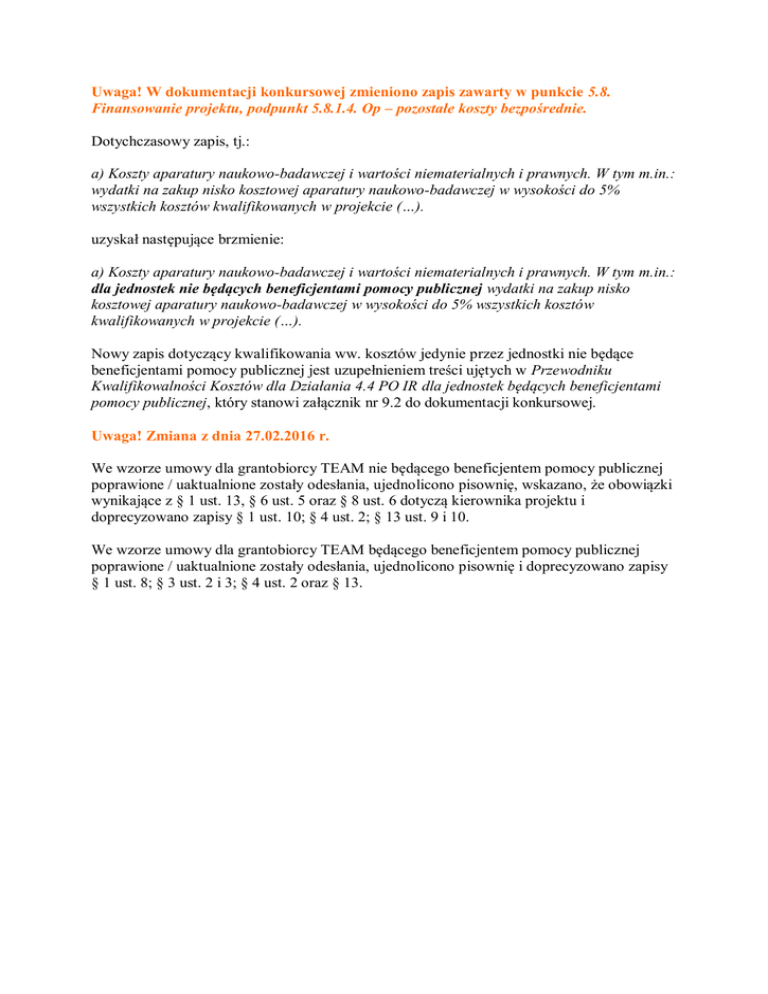 Uwaga! W dokumentacji konkursowej zmieniono zapis zawarty w punkcie 5.8. Finansowanie projektu, podpunkt 5.8.1.4. Op – pozostałe koszty bezpośrednie.

Dotychczasowy zapis, tj.:

a) Koszty aparatury naukowo-badawczej i wartości niematerialnych i prawnych. W tym m.in.: wydatki na zakup nisko kosztowej aparatury naukowo-badawczej w wysokości do 5% wszystkich kosztów kwalifikowanych w projekcie (...).

uzyskał następujące brzmienie:

a) Koszty aparatury naukowo-badawczej i wartości niematerialnych i prawnych. W tym m.in.: dla jednostek nie będących beneficjentami pomocy publicznej wydatki na zakup nisko kosztowej aparatury naukowo-badawczej w wysokości do 5% wszystkich kosztów kwalifikowanych w projekcie (...).

Nowy zapis dotyczący kwalifikowania ww. kosztów jedynie przez jednostki nie będące beneficjentami pomocy publicznej jest uzupełnieniem treści ujętych w Przewodniku Kwalifikowalności Kosztów dla Działania 4.4 PO IR dla jednostek będących beneficjentami pomocy publicznej, który stanowi załącznik nr 9.2 do dokumentacji konkursowej.

Uwaga! Zmiana z dnia 27.02.2016 r.

We wzorze umowy dla grantobiorcy TEAM nie będącego beneficjentem pomocy publicznej poprawione / uaktualnione zostały odesłania, ujednolicono pisownię, wskazano, że obowiązki wynikające z § 1 ust. 13, § 6 ust. 5 oraz § 8 ust. 6 dotyczą kierownika projektu i doprecyzowano zapisy § 1 ust. 10; § 4 ust. 2; § 13 ust. 9 i 10.

We wzorze umowy dla grantobiorcy TEAM będącego beneficjentem pomocy publicznej poprawione / uaktualnione zostały odesłania, ujednolicono pisownię i doprecyzowano zapisy § 1 ust. 8; § 3 ust. 2 i 3; § 4 ust. 2 oraz § 13.